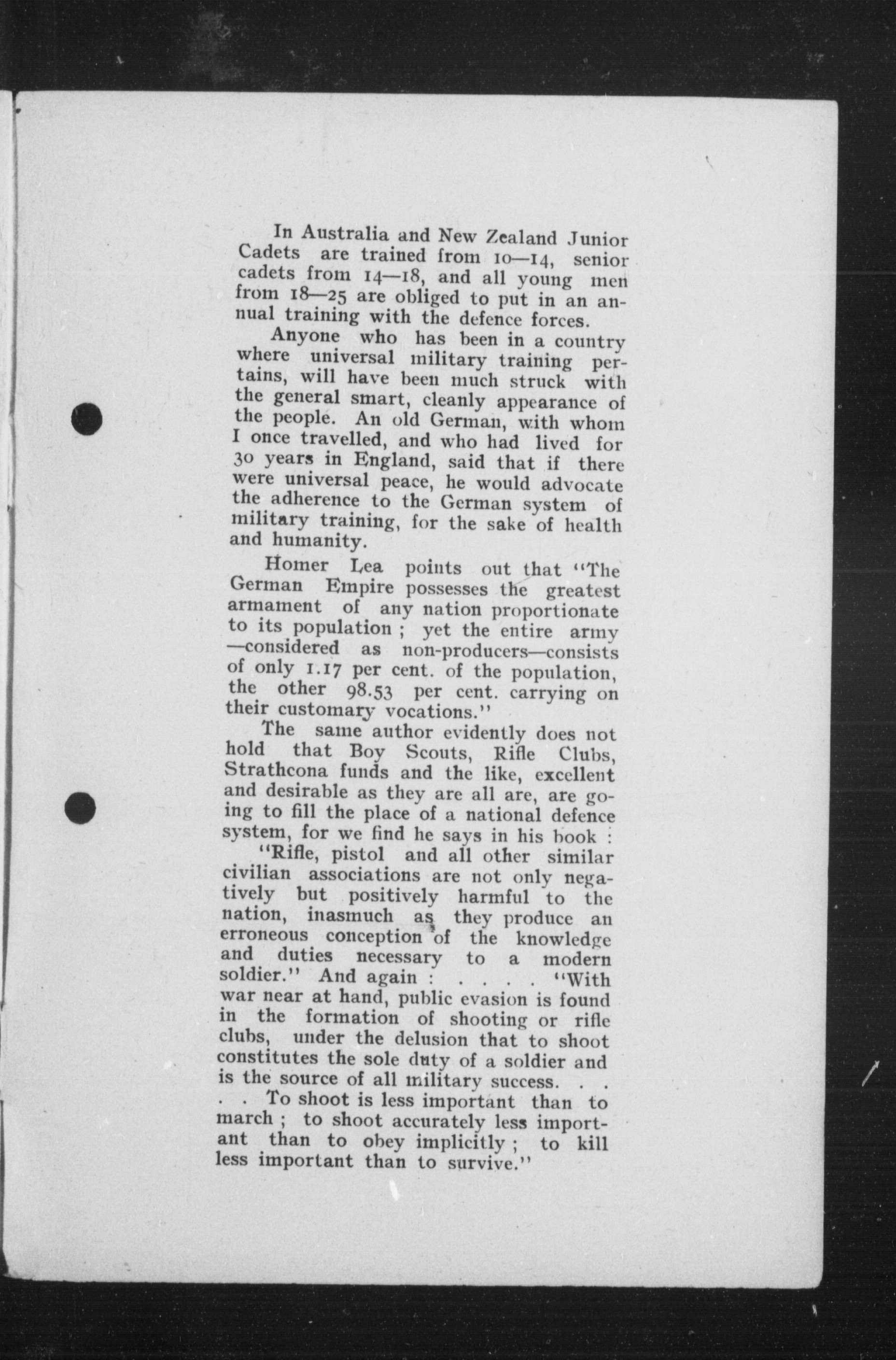 In Australia and New Zealand Junior Cadets are trained from 10—14, senior cadets from 14—18, and all young men from 18—25 are obliged to put in an annual training with the defence forces.

Anyone who has been in a country where universal military training pertains, will have been much struck with the general smart, cleanly appearance of the people. An old German, with whom I once travelled, and who had lived for 30 years in England, said that if there were universal peace, he would advocate the adherence to the German system of military training, for the sake of health and humanity.

Homer Lea points out that "The German Empire possesses the greatest armament of any nation proportionate to its population ; yet the entire army —considered as non-producers—consists of only 1.17 per cent. of the population, the other 98.53 per cent. carrying on their customary vocations."

The same author evidently does not hold that Boy Scouts, Rifle Clubs, Strathcona funds and the like, excellent and desirable as they are all are, are going to fill the place of a national defence system, for we find he says in his book :

"Rifle, pistol and all other similar civilian associations are not only negatively but positively harmful to the nation, inasmuch as they produce an erroneous conception of the knowledge and duties necessary to a modern soldier." And again : . . . . "With war near at hand, public evasion is found in the formation of shooting or rifle clubs, under the delusion that to shoot constitutes the sole duty of a soldier and is the source of all military success. . . . . To shoot is less important than to march ; to shoot accurately less important than to obey implicitly ; to kill less important than to survive."